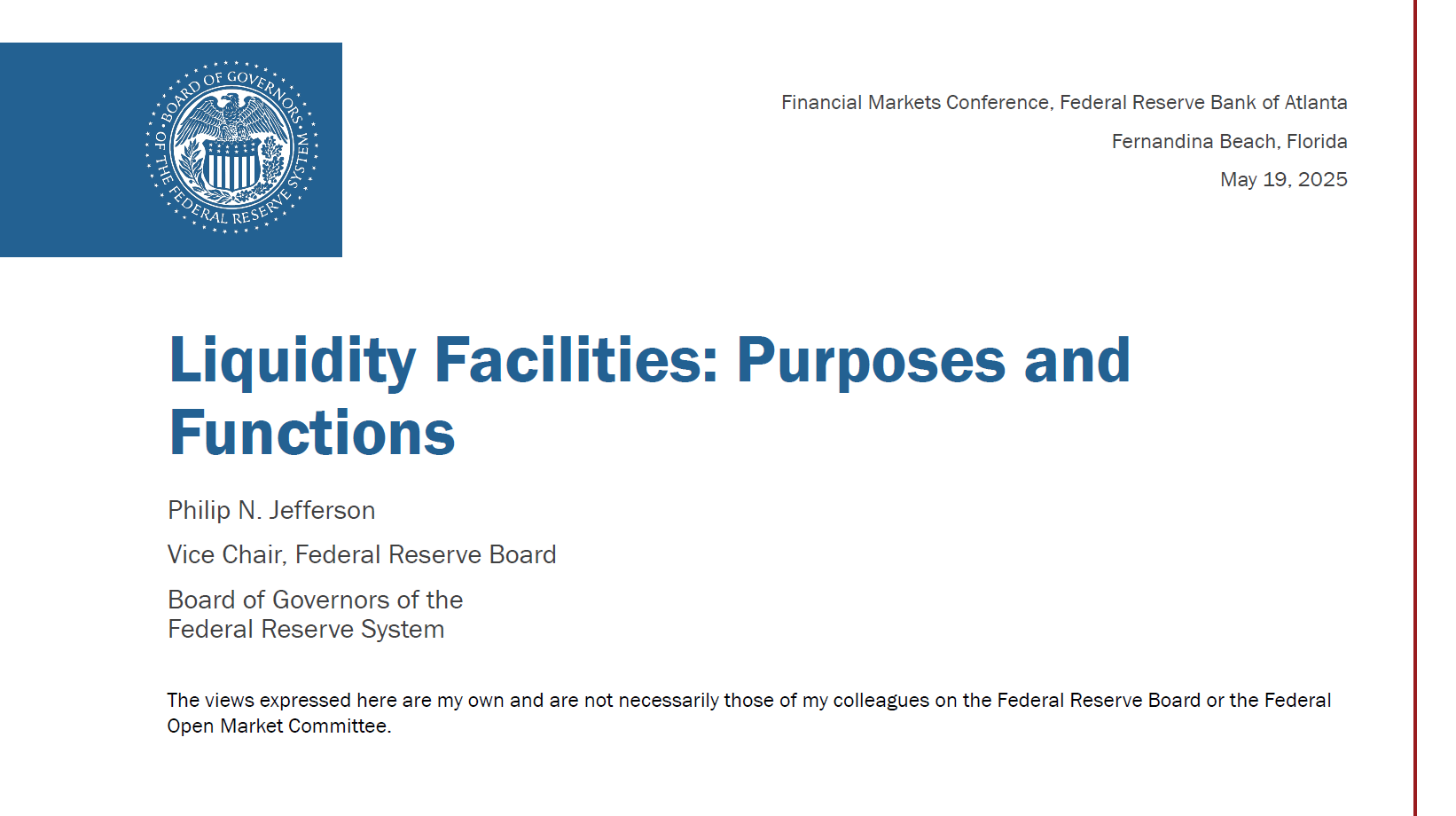 BOARD OF GOVERNORS OF THE FEDERAL RESERVE SYSTEM

Financial Markets Conference, Federal Reserve Bank of Atlanta

Fernandina Beach, Florida

May 19, 2025

Liquidity Facilities: Purposes and Functions

Philip N. Jefferson

Vice Chair, Federal Reserve Board

Board of Governors of the
Federal Reserve System

The views expressed here are my own and are not necessarily those of my colleagues on the Federal Reserve Board or the Federal Open Market Committee.